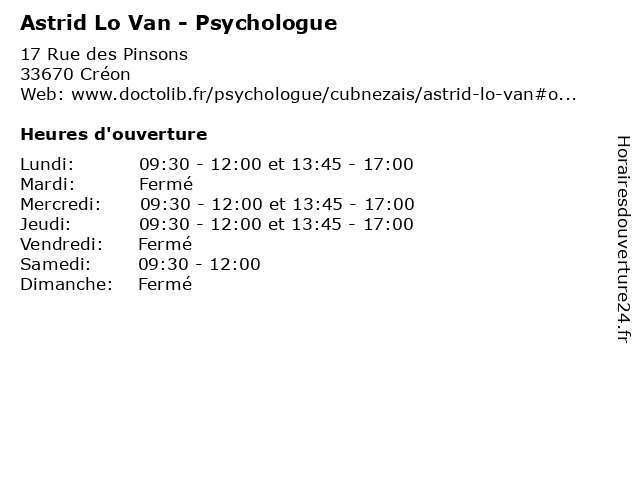 Astrid Lo Van - Psychologue

17 Rue des Pinsons
33670 Créon
Web: www.doctolib.fr/psychologue/cubnezais/astrid-lo-van#o...

Heures d'ouverture

Lundi: 09:30 - 12:00 et 13:45 - 17:00
Mardi: Fermé
Mercredi: 09:30 - 12:00 et 13:45 - 17:00
Jeudi: 09:30 - 12:00 et 13:45 - 17:00
Vendredi: Fermé
Samedi: 09:30 - 12:00
Dimanche: Fermé

Horairesdouverture24.fr